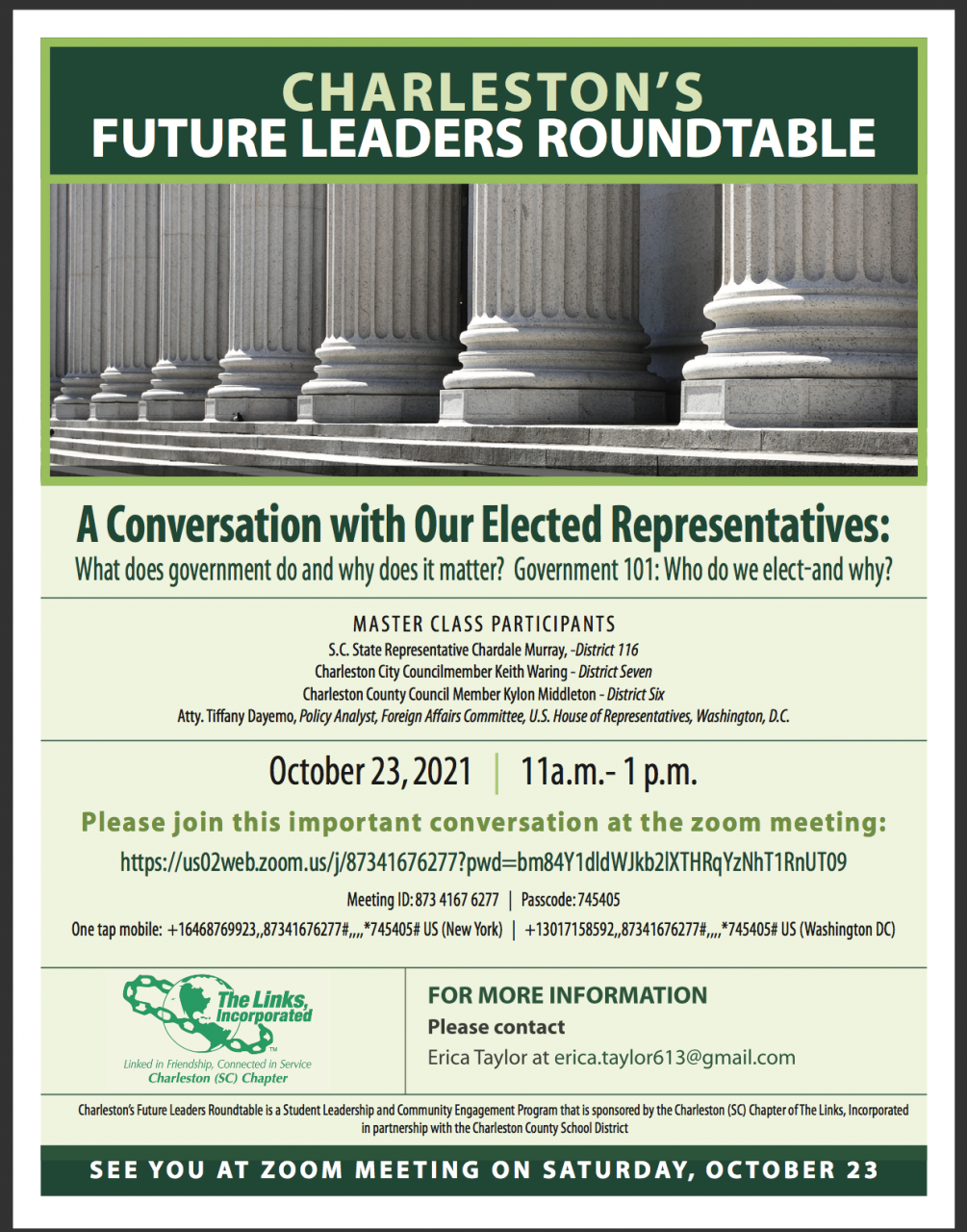 CHARLESTON'S
FUTURE LEADERS ROUNDTABLE

A Conversation with Our Elected Representatives:
What does government do and why does it matter? Government 101: Who do we elect-and why?

MASTER CLASS PARTICIPANTS
S.C. State Representative Chardale Murray, -District 116
Charleston City Councilmember Keith Waring - District Seven
Charleston County Council Member Kylon Middleton - District Six
Atty. Tiffany Dayemo, Policy Analyst, Foreign Affairs Committee, U.S. House of Representatives, Washington, D.C.

October 23, 2021 | 11a.m.- 1 p.m.

Please join this important conversation at the zoom meeting:
https://us02web.zoom.us/j/87341676277?pwd=bm84Y1dldWJkb2lXTHRqYzNhT1RnUT09

Meeting ID: 873 4167 6277 | Passcode: 745405
One tap mobile: +16468769923,,87341676277#,,,,*745405# US (New York) | +13017158592,,87341676277#,,,,*745405# US (Washington DC)

The Links, Incorporated
Linked in Friendship, Connected in Service
Charleston (SC) Chapter

FOR MORE INFORMATION
Please contact
Erica Taylor at erica.taylor613@gmail.com

Charleston's Future Leaders Roundtable is a Student Leadership and Community Engagement Program that is sponsored by the Charleston (SC) Chapter of The Links, Incorporated in partnership with the Charleston County School District

SEE YOU AT ZOOM MEETING ON SATURDAY, OCTOBER 23